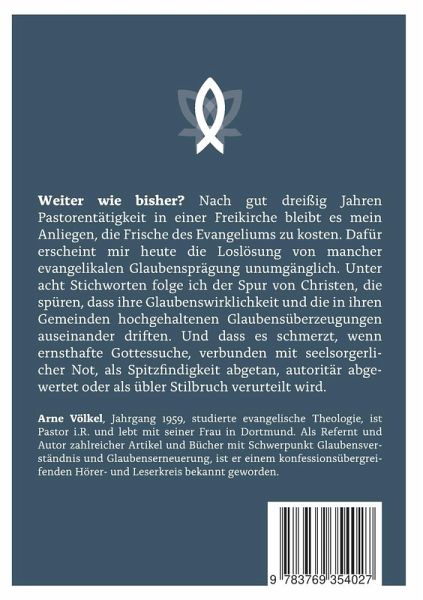 Weiter wie bisher? Nach gut dreißig Jahren Pastorentätigkeit in einer Freikirche bleibt es mein Anliegen, die Frische des Evangeliums zu kosten. Dafür erscheint mir heute die Loslösung von mancher evangelikalen Glaubensprägung unumgänglich. Unter acht Stichworten folge ich der Spur von Christen, die spüren, dass ihre Glaubenswirklichkeit und die in ihren Gemeinden hochgehaltenen Glaubensüberzeugungen auseinander driften. Und dass es schmerzt, wenn ernsthafte Gottessuche, verbunden mit seelsorgerlicher Not, als Spitzfindigkeit abgetan, autoritär abgewertet oder als übler Stilbruch verurteilt wird.

Arne Völkel, Jahrgang 1959, studierte evangelische Theologie, ist Pastor i.R. und lebt mit seiner Frau in Dortmund. Als Refernt und Autor zahlreicher Artikel und Bücher mit Schwerpunkt Glaubensverständnis und Glaubenserneuerung, ist er einem konfessionsübergreifenden Hörer- und Leserkreis bekannt geworden.

9 783769 354027